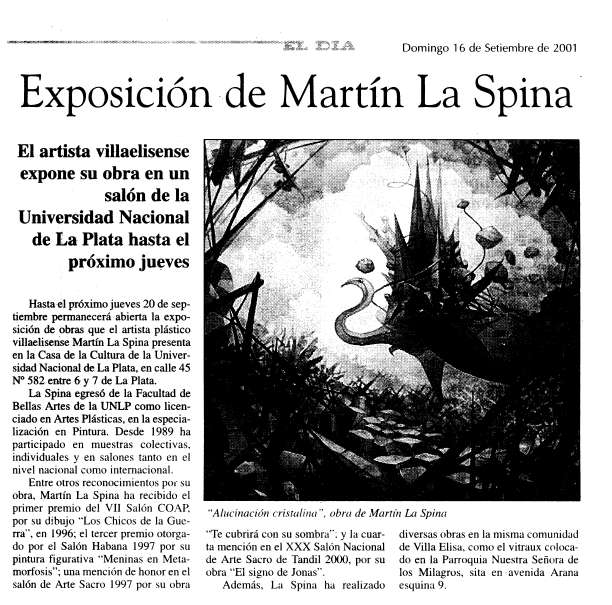 EL DIA Domingo 16 de Setiembre de 2001

Exposición de Martín La Spina

El artista villaelisense expone su obra en un salón de la Universidad Nacional de La Plata hasta el próximo jueves

Hasta el próximo jueves 20 de septiembre permanecerá abierta la exposición de obras que el artista plástico villaelisense Martín La Spina presenta en la Casa de la Cultura de la Universidad Nacional de La Plata, en calle 45 Nº 582 entre 6 y 7 de La Plata.

La Spina egresó de la Facultad de Bellas Artes de la UNLP como licenciado en Artes Plásticas, en la especialización en Pintura. Desde 1989 ha participado en muestras colectivas, individuales y en salones tanto en el nivel nacional como internacional.

Entre otros reconocimientos por su obra, Martín La Spina ha recibido el primer premio del VII Salón COAP, por su dibujo "Los Chicos de la Guerra", en 1996; el tercer premio otorgado por el Salón Habana 1997 por su pintura figurativa "Meninas en Metamorfosis"; una mención de honor en el salón de Arte Sacro 1997 por su obra "Te cubrirá con su sombra"; y la cuarta mención en el XXX Salón Nacional de Arte Sacro de Tandil 2000, por su obra "El signo de Jonas".

Además, La Spina ha realizado diversas obras en la misma comunidad de Villa Elisa, como el vitraux colocado en la Parroquia Nuestra Señora de los Milagros, sita en avenida Arana esquina 9.

"Alucinación cristalina", obra de Martín La Spina